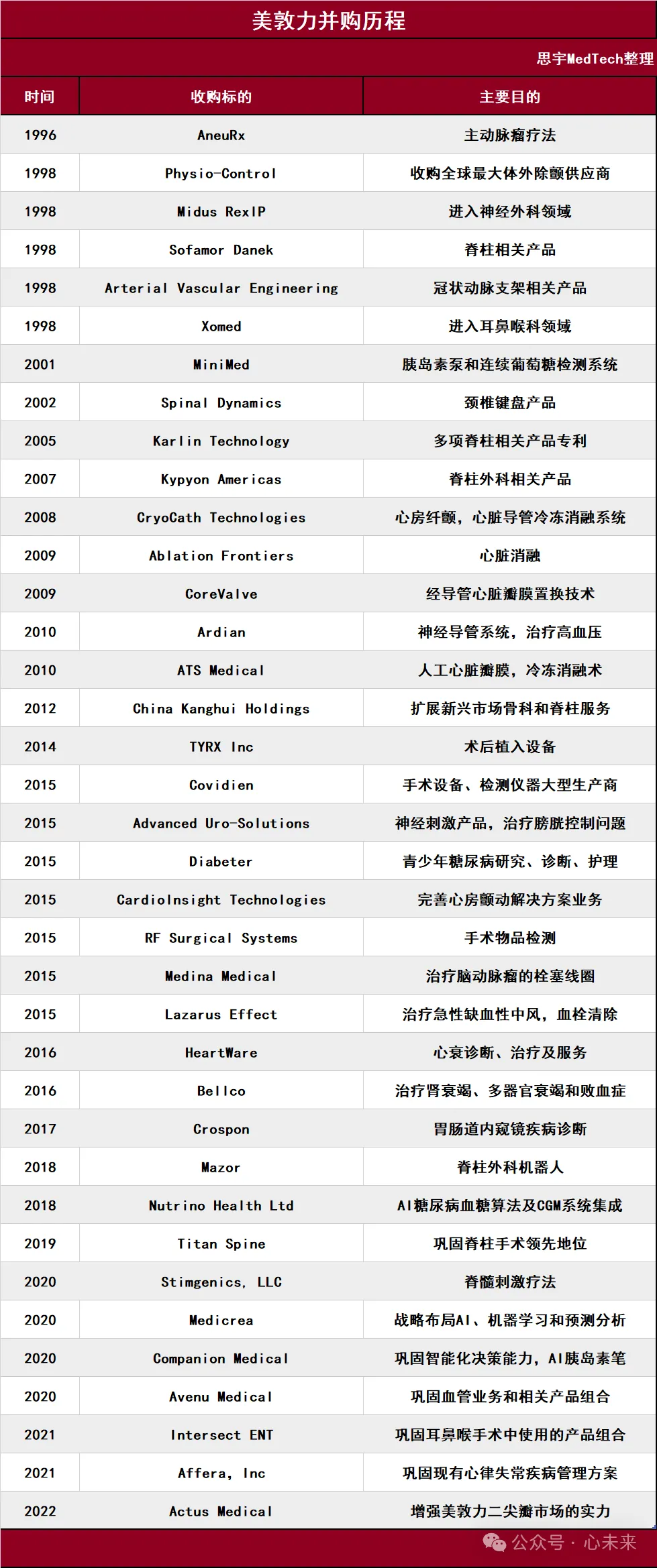 美敦力并购历程

思宇MedTech整理

| 时间 | 收购标的 | 主要目的 |
|---|---|---|
| 1996 | AneuRx | 主动脉瘤疗法 |
| 1998 | Physio-Control | 收购全球最大体外除颤供应商 |
| 1998 | Midus RexIP | 进入神经外科领域 |
| 1998 | Sofamor Danek | 脊柱相关产品 |
| 1998 | Arterial Vascular Engineering | 冠状动脉支架相关产品 |
| 1998 | Xomed | 进入耳鼻喉科领域 |
| 2001 | MiniMed | 胰岛素泵和连续葡萄糖检测系统 |
| 2002 | Spinal Dynamics | 颈椎键盘产品 |
| 2005 | Karlin Technology | 多项脊柱相关产品专利 |
| 2007 | Kypyon Americas | 脊柱外科相关产品 |
| 2008 | CryoCath Technologies | 心房纤颤，心脏导管冷冻消融系统 |
| 2009 | Ablation Frontiers | 心脏消融 |
| 2009 | CoreValve | 经导管心脏瓣膜置换技术 |
| 2010 | Ardian | 神经导管系统，治疗高血压 |
| 2010 | ATS Medical | 人工心脏瓣膜，冷冻消融术 |
| 2012 | China Kanghui Holdings | 扩展新兴市场骨科和脊柱服务 |
| 2014 | TYRX Inc | 术后植入设备 |
| 2015 | Covidien | 手术设备、检测仪器大型生产商 |
| 2015 | Advanced Uro-Solutions | 神经刺激产品，治疗膀胱控制问题 |
| 2015 | Diabeter | 青少年糖尿病研究、诊断、护理 |
| 2015 | CardioInsight Technologies | 完善心房颤动解决方案业务 |
| 2015 | RF Surgical Systems | 手术物品检测 |
| 2015 | Medina Medical | 治疗脑动脉瘤的栓塞线圈 |
| 2015 | Lazarus Effect | 治疗急性缺血性中风，血栓清除 |
| 2016 | HeartWare | 心衰诊断、治疗及服务 |
| 2016 | Bellco | 治疗肾衰竭、多器官衰竭和败血症 |
| 2017 | Crospon | 胃肠道内窥镜疾病诊断 |
| 2018 | Mazor | 脊柱外科机器人 |
| 2018 | Nutrino Health Ltd | AI糖尿病血糖算法及CGM系统集成 |
| 2019 | Titan Spine | 巩固脊柱手术领先地位 |
| 2020 | Stimgenics, LLC | 脊髓刺激疗法 |
| 2020 | Medicrea | 战略布局AI、机器学习和预测分析 |
| 2020 | Companion Medical | 巩固智能化决策能力，AI胰岛素笔 |
| 2020 | Avenu Medical | 巩固血管业务和相关产品组合 |
| 2021 | Intersect ENT | 巩固耳鼻喉手术中使用的产品组合 |
| 2021 | Affera, Inc | 巩固现有心律失常疾病管理方案 |
| 2022 | Actus Medical | 增强美敦力二尖瓣市场的实力 |

公众号 · 心未来